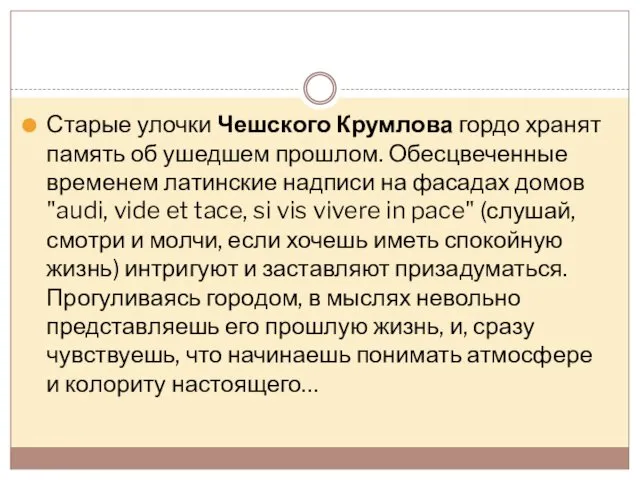 Старые улочки Чешского Крумлова гордо хранят память об ушедшем прошлом. Обесцвеченные временем латинские надписи на фасадах домов "audi, vide et tace, si vis vivere in pace" (слушай, смотри и молчи, если хочешь иметь спокойную жизнь) интригуют и заставляют призадуматься. Прогуливаясь городом, в мыслях невольно представляешь его прошлую жизнь, и, сразу чувствуешь, что начинаешь понимать атмосфере и колориту настоящего...